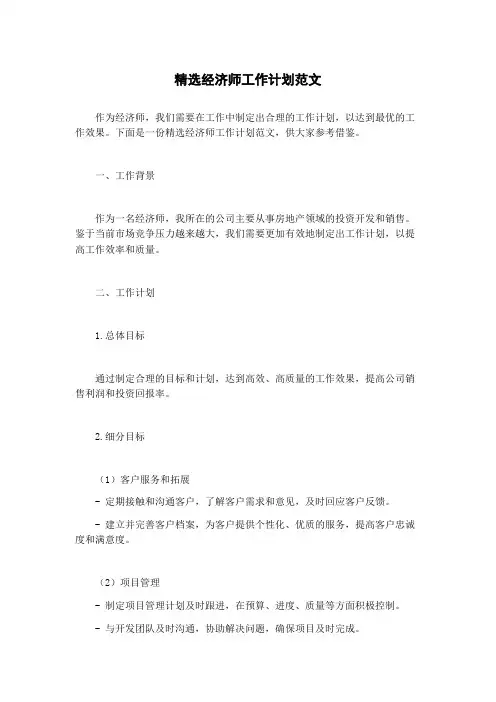 精选经济师工作计划范文

作为经济师，我们需要在工作中制定出合理的工作计划，以达到最优的工作效果。下面是一份精选经济师工作计划范文，供大家参考借鉴。

一、工作背景

作为一名经济师，我所在的公司主要从事房地产领域的投资开发和销售。鉴于当前市场竞争压力越来越大，我们需要更加有效地制定出工作计划，以提高工作效率和质量。

二、工作计划

1. 总体目标

通过制定合理的目标和计划，达到高效、高质量的工作效果，提高公司销售利润和投资回报率。

2. 细分目标

（1）客户服务和拓展

- 定期接触和沟通客户，了解客户需求和意见，及时回应客户反馈。

- 建立并完善客户档案，为客户提供个性化、优质的服务，提高客户忠诚度和满意度。

（2）项目管理

- 制定项目管理计划及时跟进，在预算、进度、质量等方面积极控制。

- 与开发团队及时沟通，协助解决问题，确保项目及时完成。